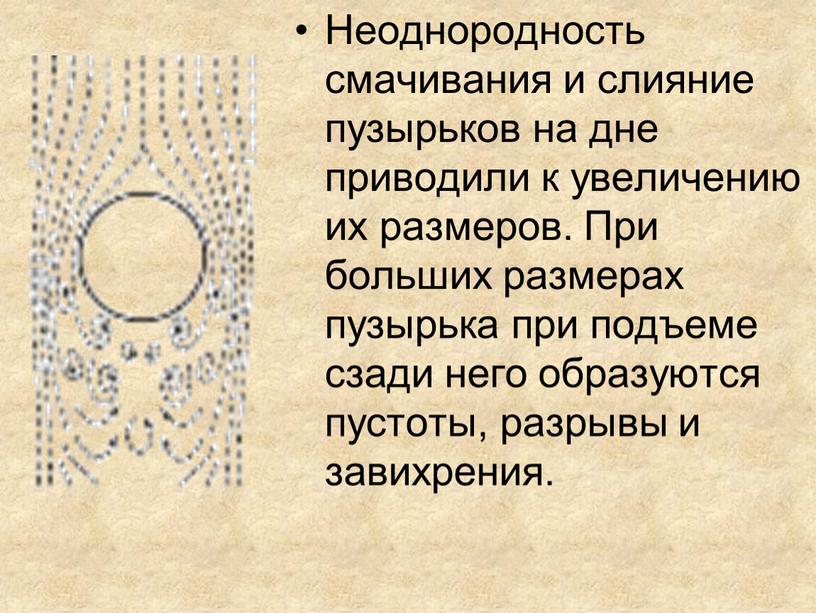 • Неоднородность смачивания и слияние пузырьков на дне приводили к увеличению их размеров. При больших размерах пузырька при подъеме сзади него образуются пустоты, разрывы и завихрения.